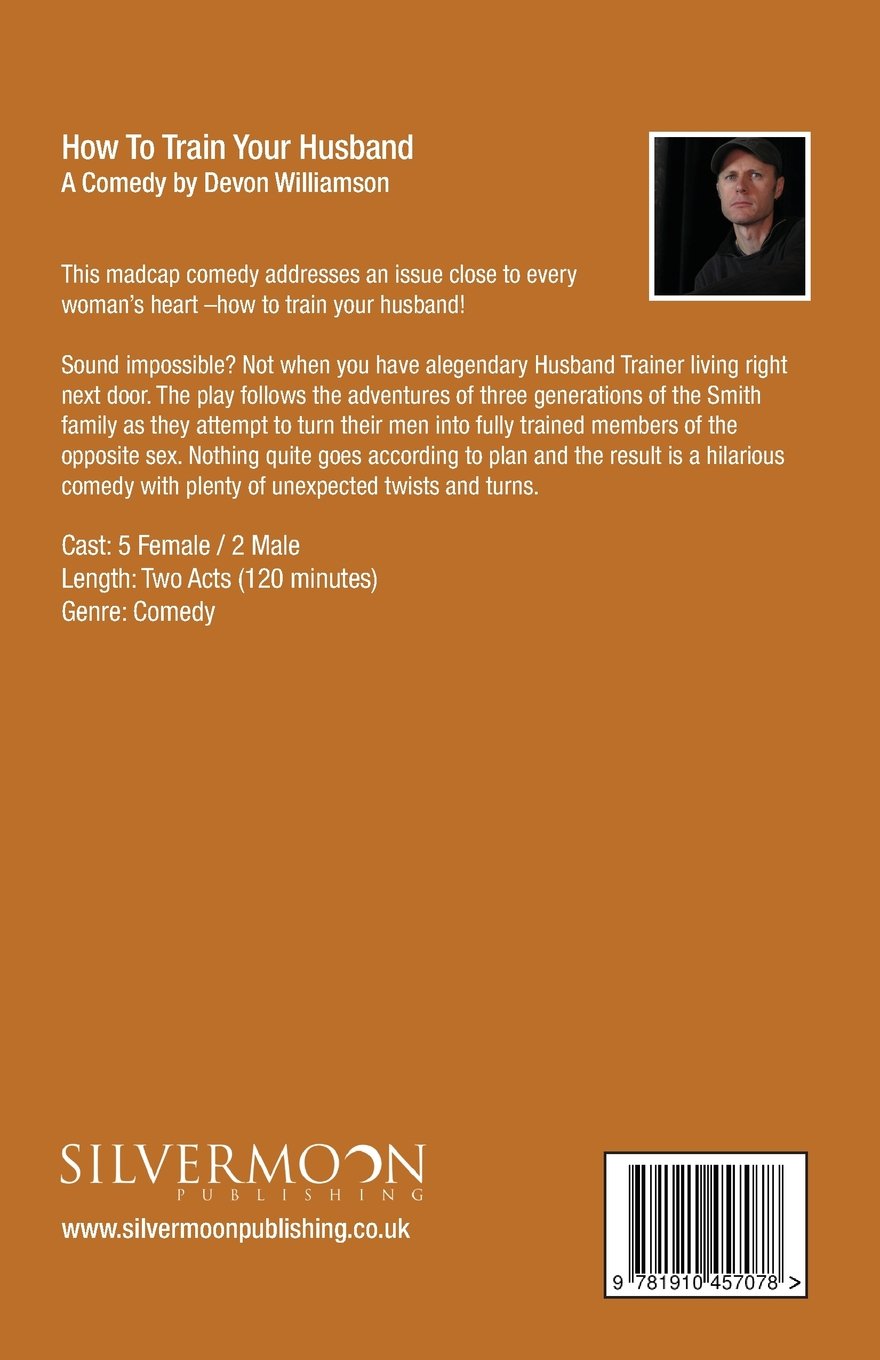 How To Train Your Husband
A Comedy by Devon Williamson

This madcap comedy addresses an issue close to every woman's heart –how to train your husband!

Sound impossible? Not when you have alegendary Husband Trainer living right next door. The play follows the adventures of three generations of the Smith family as they attempt to turn their men into fully trained members of the opposite sex. Nothing quite goes according to plan and the result is a hilarious comedy with plenty of unexpected twists and turns.

Cast: 5 Female / 2 Male
Length: Two Acts (120 minutes)
Genre: Comedy

SILVERMOON
PUBLISHING

www.silvermoonpublishing.co.uk

9 781910 457078 >